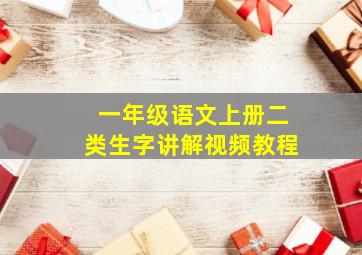 一年级语文上册二类生字讲解视频教程